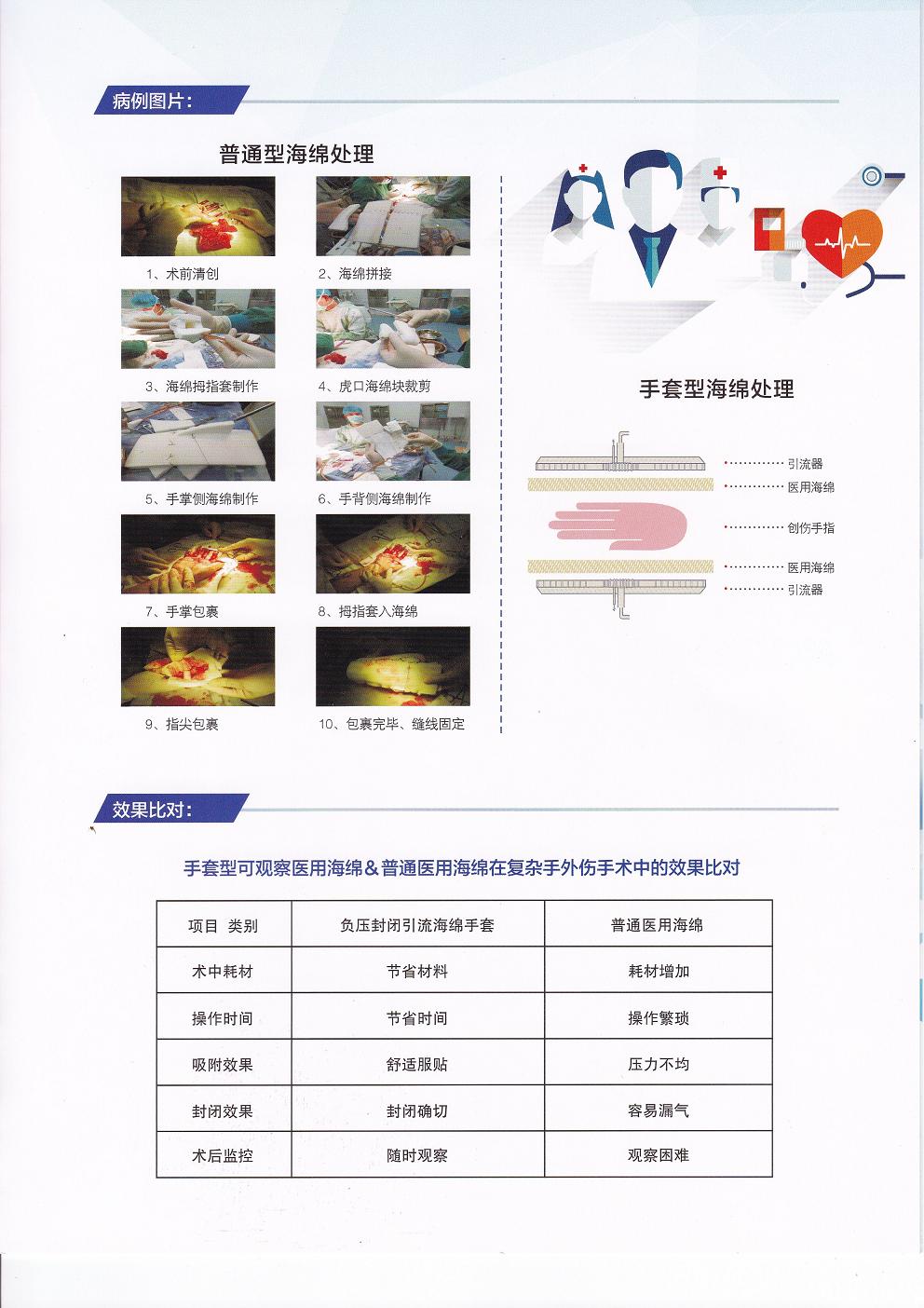 病例图片：

普通型海绵处理

1、术前清创

2、海绵拼接

3、海绵拇指套制作

4、虎口海绵块裁剪

5、手掌侧海绵制作

6、手背侧海绵制作

7、手掌包裹

8、拇指套入海绵

9、指尖包裹

10、包裹完毕、缝线固定

手套型海绵处理

引流器
医用海绵
创伤手指
医用海绵
引流器

效果比对：

手套型可观察医用海绵＆普通医用海绵在复杂手外伤手术中的效果比对

| 项目 类别 | 负压封闭引流海绵手套 | 普通医用海绵 |
|---|---|---|
| 术中耗材 | 节省材料 | 耗材增加 |
| 操作时间 | 节省时间 | 操作繁琐 |
| 吸附效果 | 舒适服贴 | 压力不均 |
| 封闭效果 | 封闭确切 | 容易漏气 |
| 术后监控 | 随时观察 | 观察困难 |